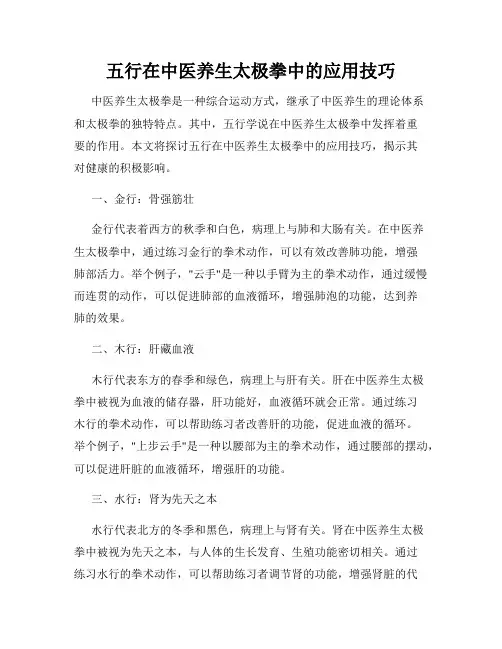 五行在中医养生太极拳中的应用技巧

中医养生太极拳是一种综合运动方式，继承了中医养生的理论体系和太极拳的独特特点。其中，五行学说在中医养生太极拳中发挥着重要的作用。本文将探讨五行在中医养生太极拳中的应用技巧，揭示其对健康的积极影响。

一、金行：骨强筋壮

金行代表着西方的秋季和白色，病理上与肺和大肠有关。在中医养生太极拳中，通过练习金行的拳术动作，可以有效改善肺功能，增强肺部活力。举个例子，"云手"是一种以手臂为主的拳术动作，通过缓慢而连贯的动作，可以促进肺部的血液循环，增强肺泡的功能，达到养肺的效果。

二、木行：肝藏血液

木行代表东方的春季和绿色，病理上与肝有关。肝在中医养生太极拳中被视为血液的储存器，肝功能好，血液循环就会正常。通过练习木行的拳术动作，可以帮助练习者改善肝的功能，促进血液的循环。举个例子，"上步云手"是一种以腰部为主的拳术动作，通过腰部的摆动，可以促进肝脏的血液循环，增强肝的功能。

三、水行：肾为先天之本

水行代表北方的冬季和黑色，病理上与肾有关。肾在中医养生太极拳中被视为先天之本，与人体的生长发育、生殖功能密切相关。通过练习水行的拳术动作，可以帮助练习者调节肾的功能，增强肾脏的代